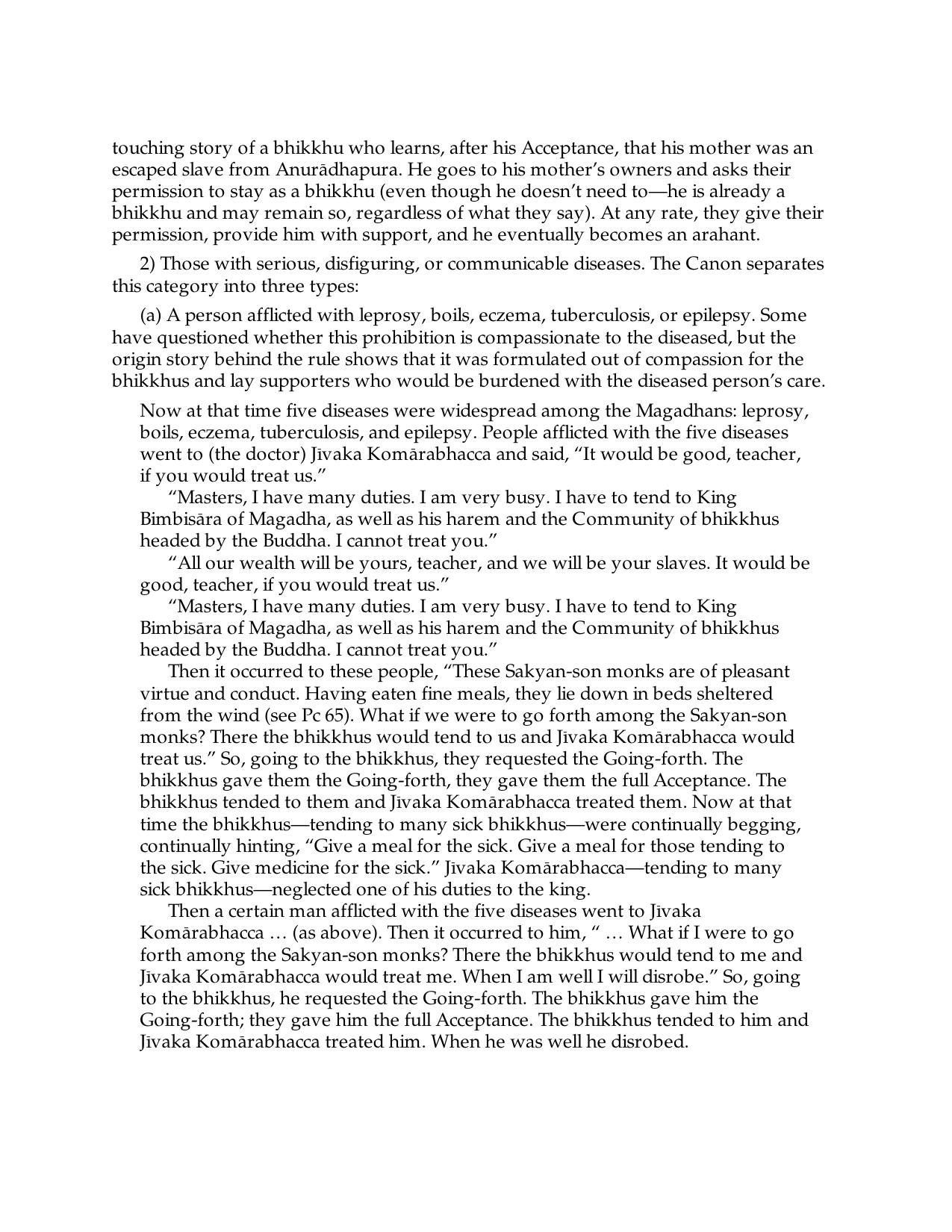 touching story of a bhikkhu who learns, after his Acceptance, that his mother was an escaped slave from Anurādhapura. He goes to his mother's owners and asks their permission to stay as a bhikkhu (even though he doesn't need to—he is already a bhikkhu and may remain so, regardless of what they say). At any rate, they give their permission, provide him with support, and he eventually becomes an arahant.

2) Those with serious, disfiguring, or communicable diseases. The Canon separates this category into three types:

(a) A person afflicted with leprosy, boils, eczema, tuberculosis, or epilepsy. Some have questioned whether this prohibition is compassionate to the diseased, but the origin story behind the rule shows that it was formulated out of compassion for the bhikkhus and lay supporters who would be burdened with the diseased person's care.

Now at that time five diseases were widespread among the Magadhans: leprosy, boils, eczema, tuberculosis, and epilepsy. People afflicted with the five diseases went to (the doctor) Jīvaka Komārabhacca and said, "It would be good, teacher, if you would treat us."

"Masters, I have many duties. I am very busy. I have to tend to King Bimbisāra of Magadha, as well as his harem and the Community of bhikkhus headed by the Buddha. I cannot treat you."

"All our wealth will be yours, teacher, and we will be your slaves. It would be good, teacher, if you would treat us."

"Masters, I have many duties. I am very busy. I have to tend to King Bimbisāra of Magadha, as well as his harem and the Community of bhikkhus headed by the Buddha. I cannot treat you."

Then it occurred to these people, "These Sakyan-son monks are of pleasant virtue and conduct. Having eaten fine meals, they lie down in beds sheltered from the wind (see Pc 65). What if we were to go forth among the Sakyan-son monks? There the bhikkhus would tend to us and Jīvaka Komārabhacca would treat us." So, going to the bhikkhus, they requested the Going-forth. The bhikkhus gave them the Going-forth, they gave them the full Acceptance. The bhikkhus tended to them and Jīvaka Komārabhacca treated them. Now at that time the bhikkhus—tending to many sick bhikkhus—were continually begging, continually hinting, "Give a meal for the sick. Give a meal for those tending to the sick. Give medicine for the sick." Jīvaka Komārabhacca—tending to many sick bhikkhus—neglected one of his duties to the king.

Then a certain man afflicted with the five diseases went to Jīvaka Komārabhacca … (as above). Then it occurred to him, " … What if I were to go forth among the Sakyan-son monks? There the bhikkhus would tend to me and Jīvaka Komārabhacca would treat me. When I am well I will disrobe." So, going to the bhikkhus, he requested the Going-forth. The bhikkhus gave him the Going-forth; they gave him the full Acceptance. The bhikkhus tended to him and Jīvaka Komārabhacca treated him. When he was well he disrobed.